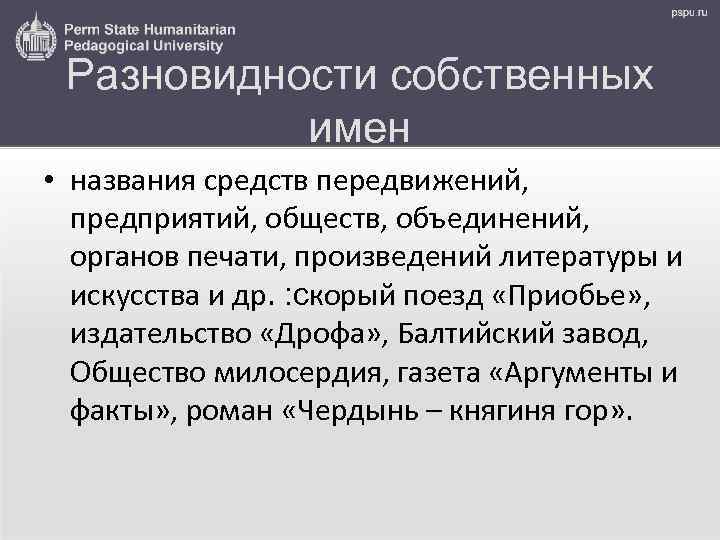 Perm State Humanitarian Pedagogical University

pspu.ru

Разновидности собственных имен

• названия средств передвижений, предприятий, обществ, объединений, органов печати, произведений литературы и искусства и др. :скорый поезд «Приобье», издательство «Дрофа», Балтийский завод, Общество милосердия, газета «Аргументы и факты», роман «Чердынь – княгиня гор».